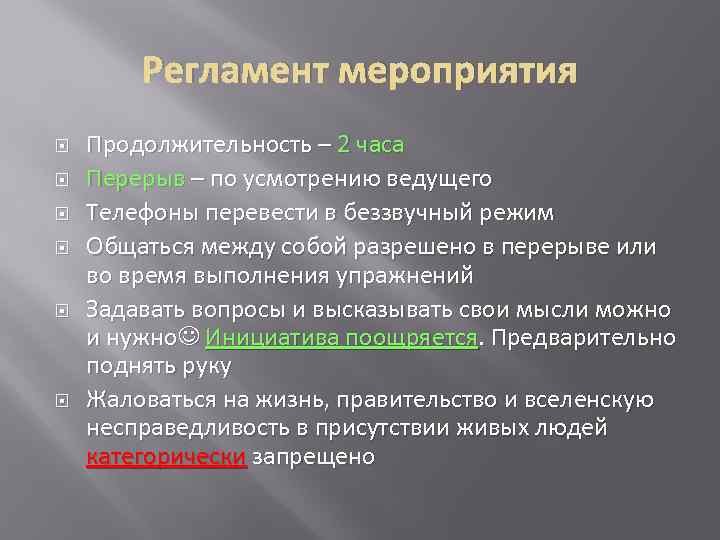 Регламент мероприятия

Продолжительность – 2 часа

Перерыв – по усмотрению ведущего

Телефоны перевести в беззвучный режим

Общаться между собой разрешено в перерыве или во время выполнения упражнений

Задавать вопросы и высказывать свои мысли можно и нужно☺ Инициатива поощряется. Предварительно поднять руку

Жаловаться на жизнь, правительство и вселенскую несправедливость в присутствии живых людей категорически запрещено